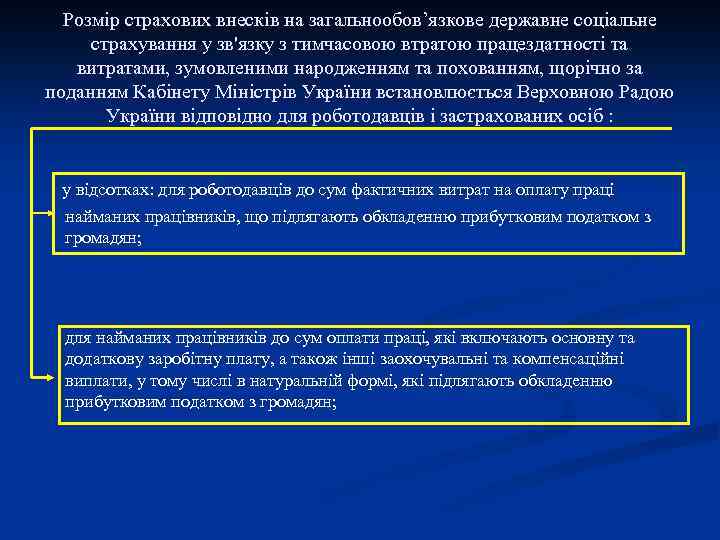 Розмір страхових внесків на загальнообов’язкове державне соціальне страхування у зв'язку з тимчасовою втратою працездатності та витратами, зумовленими народженням та похованням, щорічно за поданням Кабінету Міністрів України встановлюється Верховною Радою України відповідно для роботодавців і застрахованих осіб :

у відсотках: для роботодавців до сум фактичних витрат на оплату праці найманих працівників, що підлягають обкладенню прибутковим податком з громадян;

для найманих працівників до сум оплати праці, які включають основну та додаткову заробітну плату, а також інші заохочувальні та компенсаційні виплати, у тому числі в натуральній формі, які підлягають обкладенню прибутковим податком з громадян;